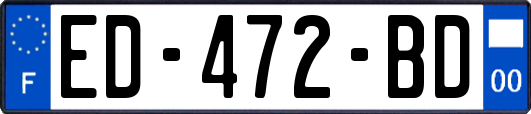 F
ED-472-BD
00